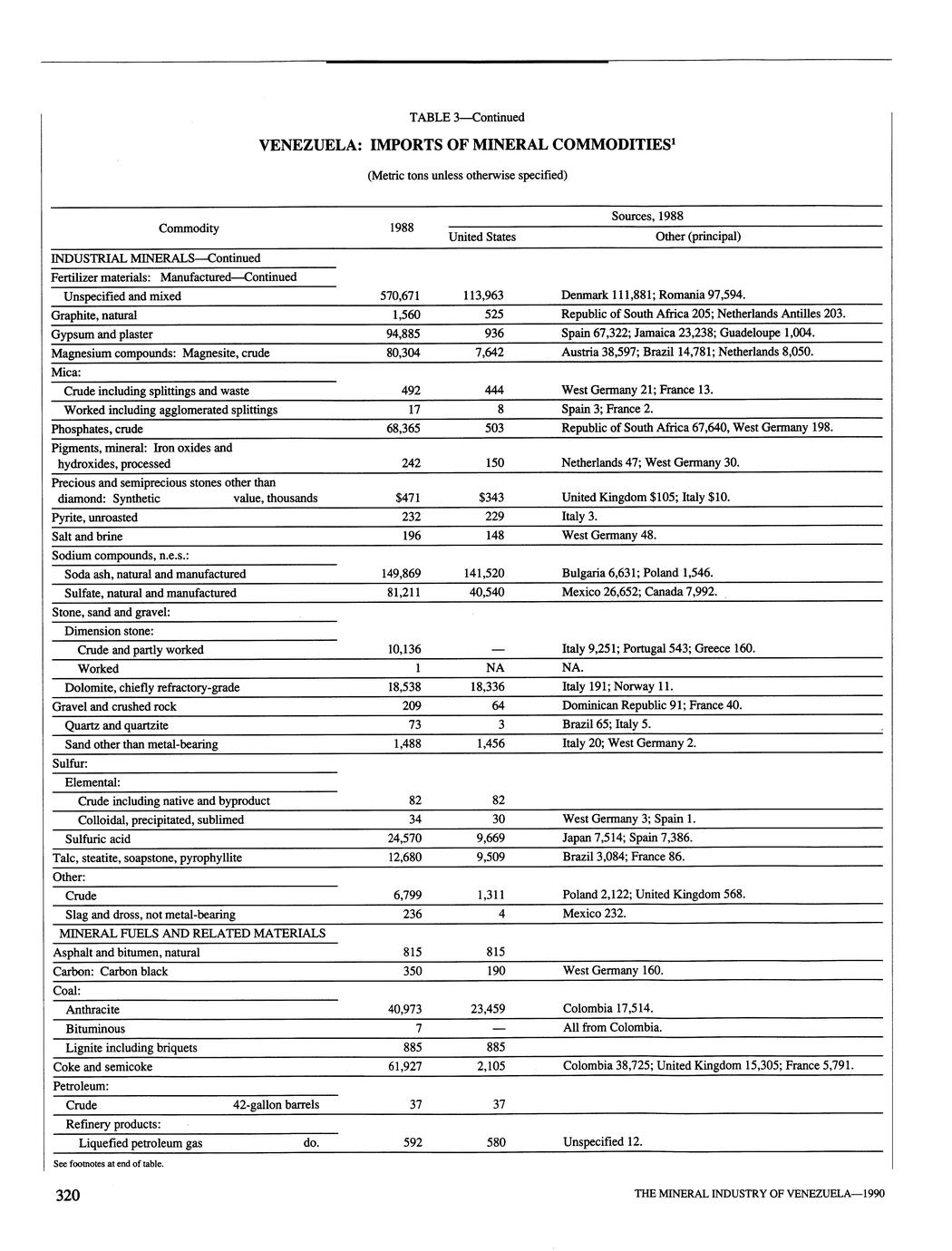 TABLE 3—Continued

VENEZUELA: IMPORTS OF MINERAL COMMODITIES$^1$

(Metric tons unless otherwise specified)

| Commodity | 1988 | Sources, 1988 United States | Sources, 1988 Other (principal) |
|---|---|---|---|
| INDUSTRIAL MINERALS—Continued | | | |
| Fertilizer materials: Manufactured—Continued | | | |
| Unspecified and mixed | 570,671 | 113,963 | Denmark 111,881; Romania 97,594. |
| Graphite, natural | 1,560 | 525 | Republic of South Africa 205; Netherlands Antilles 203. |
| Gypsum and plaster | 94,885 | 936 | Spain 67,322; Jamaica 23,238; Guadeloupe 1,004. |
| Magnesium compounds: Magnesite, crude | 80,304 | 7,642 | Austria 38,597; Brazil 14,781; Netherlands 8,050. |
| Mica: | | | |
| Crude including splittings and waste | 492 | 444 | West Germany 21; France 13. |
| Worked including agglomerated splittings | 17 | 8 | Spain 3; France 2. |
| Phosphates, crude | 68,365 | 503 | Republic of South Africa 67,640, West Germany 198. |
| Pigments, mineral: Iron oxides and hydroxides, processed | 242 | 150 | Netherlands 47; West Germany 30. |
| Precious and semiprecious stones other than diamond: Synthetic value, thousands | $471 | $343 | United Kingdom $105; Italy $10. |
| Pyrite, unroasted | 232 | 229 | Italy 3. |
| Salt and brine | 196 | 148 | West Germany 48. |
| Sodium compounds, n.e.s.: | | | |
| Soda ash, natural and manufactured | 149,869 | 141,520 | Bulgaria 6,631; Poland 1,546. |
| Sulfate, natural and manufactured | 81,211 | 40,540 | Mexico 26,652; Canada 7,992. |
| Stone, sand and gravel: | | | |
| Dimension stone: | | | |
| Crude and partly worked | 10,136 | — | Italy 9,251; Portugal 543; Greece 160. |
| Worked | 1 | NA | NA. |
| Dolomite, chiefly refractory-grade | 18,538 | 18,336 | Italy 191; Norway 11. |
| Gravel and crushed rock | 209 | 64 | Dominican Republic 91; France 40. |
| Quartz and quartzite | 73 | 3 | Brazil 65; Italy 5. |
| Sand other than metal-bearing | 1,488 | 1,456 | Italy 20; West Germany 2. |
| Sulfur: | | | |
| Elemental: | | | |
| Crude including native and byproduct | 82 | 82 | |
| Colloidal, precipitated, sublimed | 34 | 30 | West Germany 3; Spain 1. |
| Sulfuric acid | 24,570 | 9,669 | Japan 7,514; Spain 7,386. |
| Talc, steatite, soapstone, pyrophyllite | 12,680 | 9,509 | Brazil 3,084; France 86. |
| Other: | | | |
| Crude | 6,799 | 1,311 | Poland 2,122; United Kingdom 568. |
| Slag and dross, not metal-bearing | 236 | 4 | Mexico 232. |
| MINERAL FUELS AND RELATED MATERIALS | | | |
| Asphalt and bitumen, natural | 815 | 815 | |
| Carbon: Carbon black | 350 | 190 | West Germany 160. |
| Coal: | | | |
| Anthracite | 40,973 | 23,459 | Colombia 17,514. |
| Bituminous | 7 | — | All from Colombia. |
| Lignite including briquets | 885 | 885 | |
| Coke and semicoke | 61,927 | 2,105 | Colombia 38,725; United Kingdom 15,305; France 5,791. |
| Petroleum: | | | |
| Crude 42-gallon barrels | 37 | 37 | |
| Refinery products: | | | |
| Liquefied petroleum gas do. | 592 | 580 | Unspecified 12. |

See footnotes at end of table.

320 THE MINERAL INDUSTRY OF VENEZUELA—1990